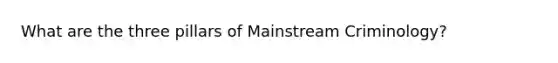 What are the three pillars of Mainstream Criminology?